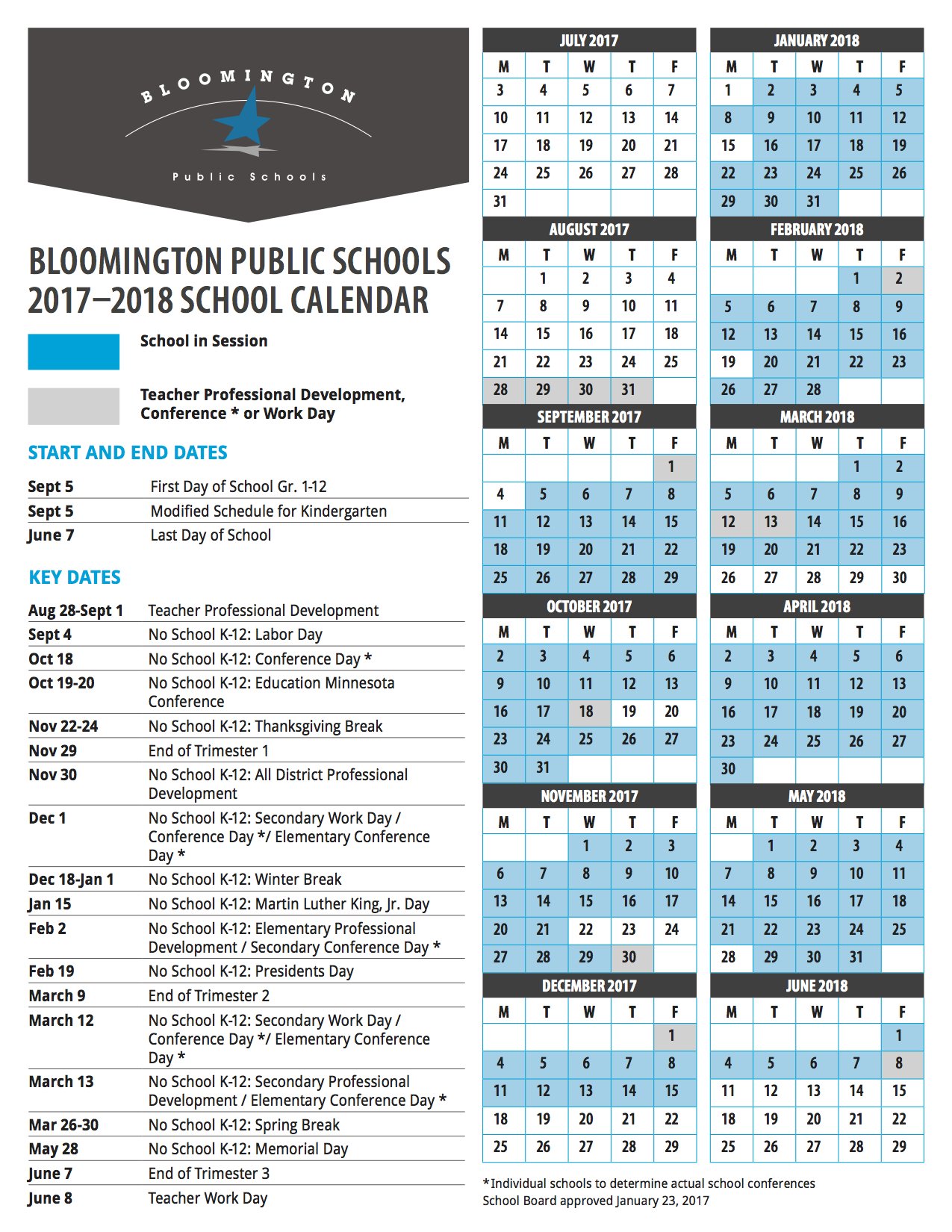 BLOOMINGTON

Public Schools

BLOOMINGTON PUBLIC SCHOOLS 2017–2018 SCHOOL CALENDAR

School in Session

Teacher Professional Development, Conference * or Work Day

START AND END DATES

| | |
|---|---|
| Sept 5 | First Day of School Gr. 1-12 |
| Sept 5 | Modified Schedule for Kindergarten |
| June 7 | Last Day of School |

KEY DATES

| | |
|---|---|
| Aug 28-Sept 1 | Teacher Professional Development |
| Sept 4 | No School K-12: Labor Day |
| Oct 18 | No School K-12: Conference Day * |
| Oct 19-20 | No School K-12: Education Minnesota Conference |
| Nov 22-24 | No School K-12: Thanksgiving Break |
| Nov 29 | End of Trimester 1 |
| Nov 30 | No School K-12: All District Professional Development |
| Dec 1 | No School K-12: Secondary Work Day / Conference Day */ Elementary Conference Day * |
| Dec 18-Jan 1 | No School K-12: Winter Break |
| Jan 15 | No School K-12: Martin Luther King, Jr. Day |
| Feb 2 | No School K-12: Elementary Professional Development / Secondary Conference Day * |
| Feb 19 | No School K-12: Presidents Day |
| March 9 | End of Trimester 2 |
| March 12 | No School K-12: Secondary Work Day / Conference Day */ Elementary Conference Day * |
| March 13 | No School K-12: Secondary Professional Development / Elementary Conference Day * |
| Mar 26-30 | No School K-12: Spring Break |
| May 28 | No School K-12: Memorial Day |
| June 7 | End of Trimester 3 |
| June 8 | Teacher Work Day |

JULY 2017
| M | T | W | T | F |
|---|---|---|---|---|
| 3 | 4 | 5 | 6 | 7 |
| 10 | 11 | 12 | 13 | 14 |
| 17 | 18 | 19 | 20 | 21 |
| 24 | 25 | 26 | 27 | 28 |
| 31 | | | | |

AUGUST 2017
| M | T | W | T | F |
|---|---|---|---|---|
| | 1 | 2 | 3 | 4 |
| 7 | 8 | 9 | 10 | 11 |
| 14 | 15 | 16 | 17 | 18 |
| 21 | 22 | 23 | 24 | 25 |
| 28 | 29 | 30 | 31 | |

SEPTEMBER 2017
| M | T | W | T | F |
|---|---|---|---|---|
| | | | | 1 |
| 4 | 5 | 6 | 7 | 8 |
| 11 | 12 | 13 | 14 | 15 |
| 18 | 19 | 20 | 21 | 22 |
| 25 | 26 | 27 | 28 | 29 |

OCTOBER 2017
| M | T | W | T | F |
|---|---|---|---|---|
| 2 | 3 | 4 | 5 | 6 |
| 9 | 10 | 11 | 12 | 13 |
| 16 | 17 | 18 | 19 | 20 |
| 23 | 24 | 25 | 26 | 27 |
| 30 | 31 | | | |

NOVEMBER 2017
| M | T | W | T | F |
|---|---|---|---|---|
| | | 1 | 2 | 3 |
| 6 | 7 | 8 | 9 | 10 |
| 13 | 14 | 15 | 16 | 17 |
| 20 | 21 | 22 | 23 | 24 |
| 27 | 28 | 29 | 30 | |

DECEMBER 2017
| M | T | W | T | F |
|---|---|---|---|---|
| | | | | 1 |
| 4 | 5 | 6 | 7 | 8 |
| 11 | 12 | 13 | 14 | 15 |
| 18 | 19 | 20 | 21 | 22 |
| 25 | 26 | 27 | 28 | 29 |

JANUARY 2018
| M | T | W | T | F |
|---|---|---|---|---|
| 1 | 2 | 3 | 4 | 5 |
| 8 | 9 | 10 | 11 | 12 |
| 15 | 16 | 17 | 18 | 19 |
| 22 | 23 | 24 | 25 | 26 |
| 29 | 30 | 31 | | |

FEBRUARY 2018
| M | T | W | T | F |
|---|---|---|---|---|
| | | | 1 | 2 |
| 5 | 6 | 7 | 8 | 9 |
| 12 | 13 | 14 | 15 | 16 |
| 19 | 20 | 21 | 22 | 23 |
| 26 | 27 | 28 | | |

MARCH 2018
| M | T | W | T | F |
|---|---|---|---|---|
| | | | 1 | 2 |
| 5 | 6 | 7 | 8 | 9 |
| 12 | 13 | 14 | 15 | 16 |
| 19 | 20 | 21 | 22 | 23 |
| 26 | 27 | 28 | 29 | 30 |

APRIL 2018
| M | T | W | T | F |
|---|---|---|---|---|
| 2 | 3 | 4 | 5 | 6 |
| 9 | 10 | 11 | 12 | 13 |
| 16 | 17 | 18 | 19 | 20 |
| 23 | 24 | 25 | 26 | 27 |
| 30 | | | | |

MAY 2018
| M | T | W | T | F |
|---|---|---|---|---|
| | 1 | 2 | 3 | 4 |
| 7 | 8 | 9 | 10 | 11 |
| 14 | 15 | 16 | 17 | 18 |
| 21 | 22 | 23 | 24 | 25 |
| 28 | 29 | 30 | 31 | |

JUNE 2018
| M | T | W | T | F |
|---|---|---|---|---|
| | | | | 1 |
| 4 | 5 | 6 | 7 | 8 |
| 11 | 12 | 13 | 14 | 15 |
| 18 | 19 | 20 | 21 | 22 |
| 25 | 26 | 27 | 28 | 29 |

*Individual schools to determine actual school conferences
School Board approved January 23, 2017